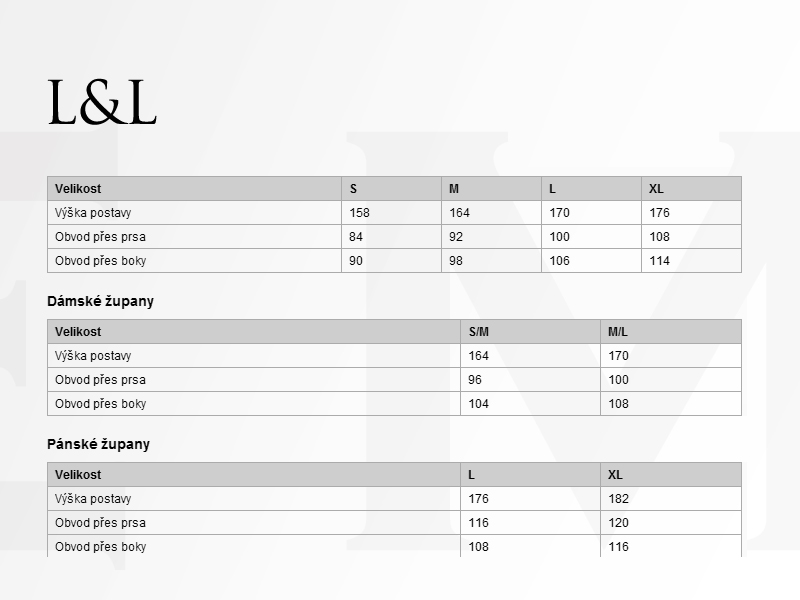 L&L

| Velikost | S | M | L | XL |
|---|---|---|---|---|
| Výška postavy | 158 | 164 | 170 | 176 |
| Obvod přes prsa | 84 | 92 | 100 | 108 |
| Obvod přes boky | 90 | 98 | 106 | 114 |

Dámské župany

| Velikost | S/M | M/L |
|---|---|---|
| Výška postavy | 164 | 170 |
| Obvod přes prsa | 96 | 100 |
| Obvod přes boky | 104 | 108 |

Pánské župany

| Velikost | L | XL |
|---|---|---|
| Výška postavy | 176 | 182 |
| Obvod přes prsa | 116 | 120 |
| Obvod přes boky | 108 | 116 |